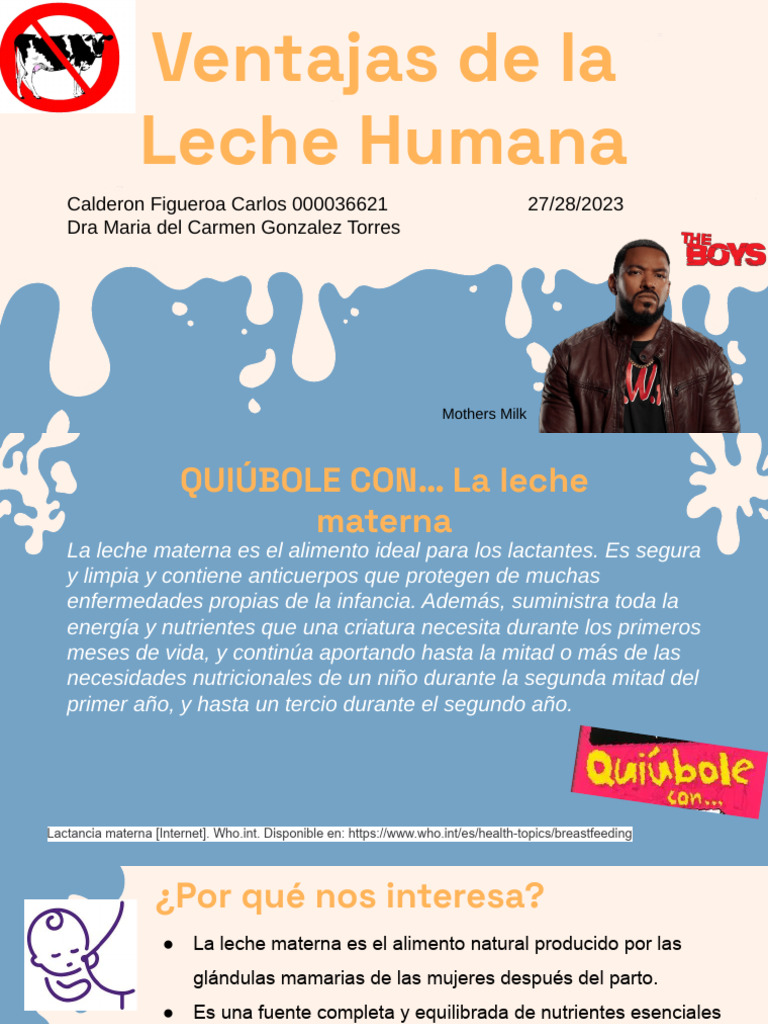 Ventajas de la Leche Humana

Calderon Figueroa Carlos 000036621
27/28/2023
Dra Maria del Carmen Gonzalez Torres

THE BOYS

Mothers Milk

QUIÚBOLE CON... La leche materna

La leche materna es el alimento ideal para los lactantes. Es segura y limpia y contiene anticuerpos que protegen de muchas enfermedades propias de la infancia. Además, suministra toda la energía y nutrientes que una criatura necesita durante los primeros meses de vida, y continúa aportando hasta la mitad o más de las necesidades nutricionales de un niño durante la segunda mitad del primer año, y hasta un tercio durante el segundo año.

Quiúbole con...

Lactancia materna [Internet]. Who.int. Disponible en: https://www.who.int/es/health-topics/breastfeeding

¿Por qué nos interesa?

● La leche materna es el alimento natural producido por las glándulas mamarias de las mujeres después del parto.
● Es una fuente completa y equilibrada de nutrientes esenciales